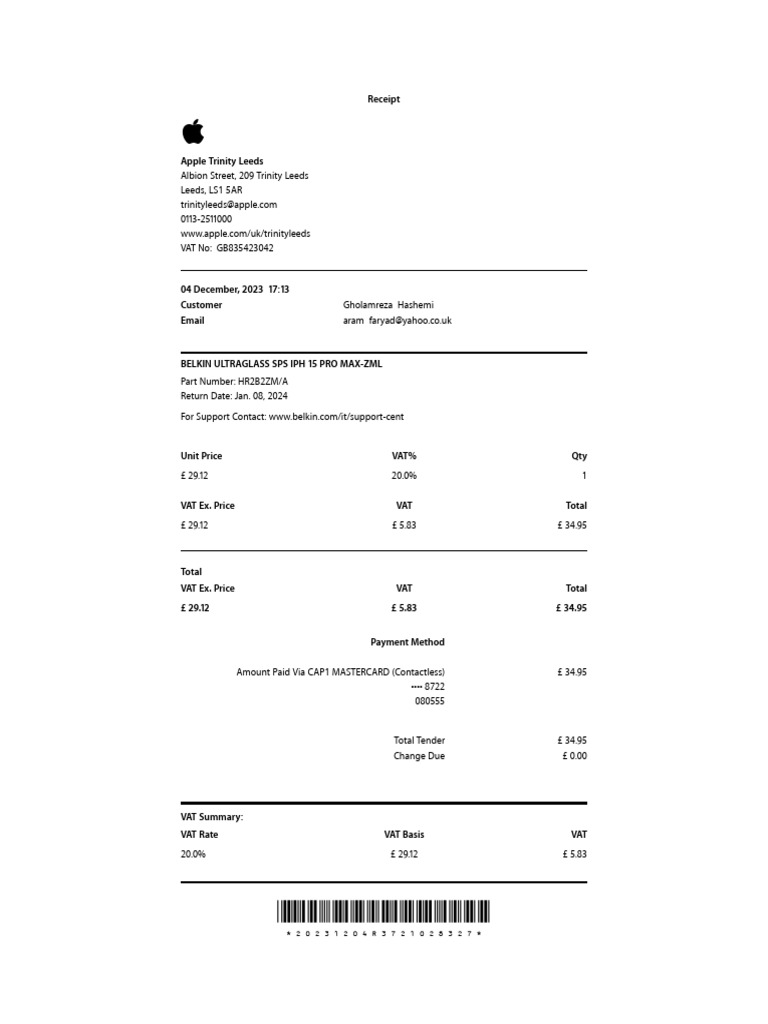 Receipt

Apple Trinity Leeds
Albion Street, 209 Trinity Leeds
Leeds, LS1 5AR
trinityleeds@apple.com
0113-2511000
www.apple.com/uk/trinityleeds
VAT No: GB835423042

04 December, 2023 17:13
Customer Gholamreza Hashemi
Email aram faryad@yahoo.co.uk

BELKIN ULTRAGLASS SPS IPH 15 PRO MAX-ZML
Part Number: HR2B2ZM/A
Return Date: Jan. 08, 2024
For Support Contact: www.belkin.com/it/support-cent

| Unit Price | VAT% | Qty |
|---|---|---|
| £ 29.12 | 20.0% | 1 |

| VAT Ex. Price | VAT | Total |
|---|---|---|
| £ 29.12 | £ 5.83 | £ 34.95 |

Total
| VAT Ex. Price | VAT | Total |
|---|---|---|
| £ 29.12 | £ 5.83 | £ 34.95 |

Payment Method

Amount Paid Via CAP1 MASTERCARD (Contactless) £ 34.95
•••• 8722
080555

Total Tender £ 34.95
Change Due £ 0.00

VAT Summary:
| VAT Rate | VAT Basis | VAT |
|---|---|---|
| 20.0% | £ 29.12 | £ 5.83 |

* 2 0 2 3 1 2 0 4 R 3 7 2 1 0 2 8 3 2 7 *